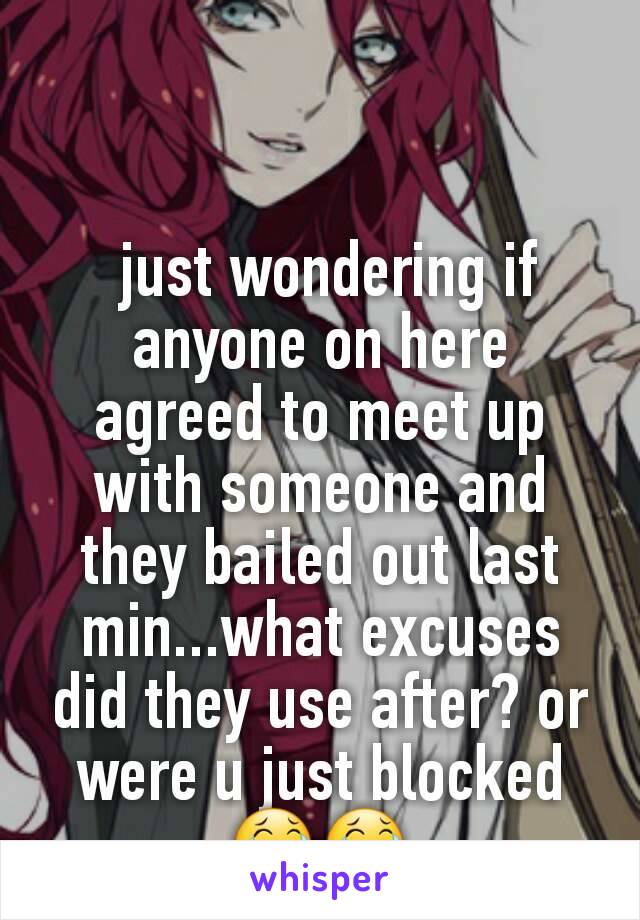 just wondering if anyone on here agreed to meet up with someone and they bailed out last min...what excuses did they use after? or were u just blocked 😂😂

whisper